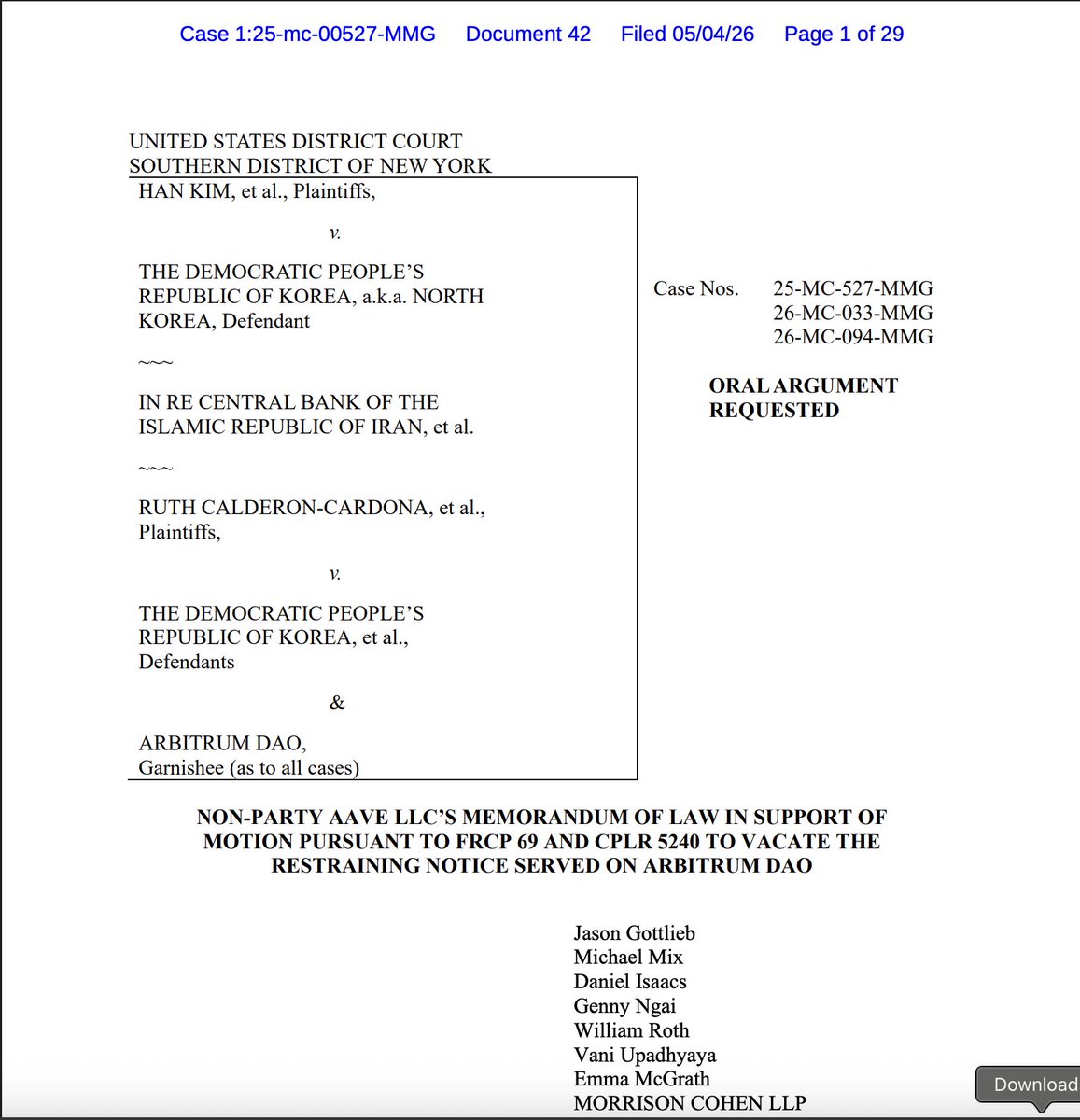 Case 1:25-mc-00527-MMG Document 42 Filed 05/04/26 Page 1 of 29

UNITED STATES DISTRICT COURT
SOUTHERN DISTRICT OF NEW YORK

HAN KIM, et al., Plaintiffs,

v.

THE DEMOCRATIC PEOPLE'S REPUBLIC OF KOREA, a.k.a. NORTH KOREA, Defendant

~~~

IN RE CENTRAL BANK OF THE ISLAMIC REPUBLIC OF IRAN, et al.

~~~

RUTH CALDERON-CARDONA, et al., Plaintiffs,

v.

THE DEMOCRATIC PEOPLE'S REPUBLIC OF KOREA, et al., Defendants

&

ARBITRUM DAO, Garnishee (as to all cases)

Case Nos. 25-MC-527-MMG
26-MC-033-MMG
26-MC-094-MMG

ORAL ARGUMENT REQUESTED

NON-PARTY AAVE LLC'S MEMORANDUM OF LAW IN SUPPORT OF MOTION PURSUANT TO FRCP 69 AND CPLR 5240 TO VACATE THE RESTRAINING NOTICE SERVED ON ARBITRUM DAO

Jason Gottlieb
Michael Mix
Daniel Isaacs
Genny Ngai
William Roth
Vani Upadhyaya
Emma McGrath
MORRISON COHEN LLP

Download